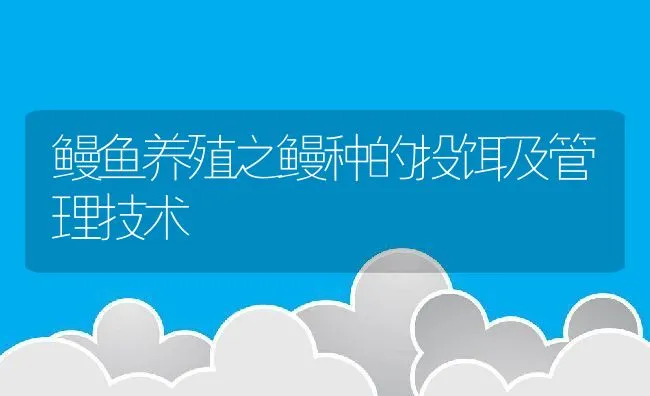 鳗鱼养殖之鳗种的投饵及管理技术